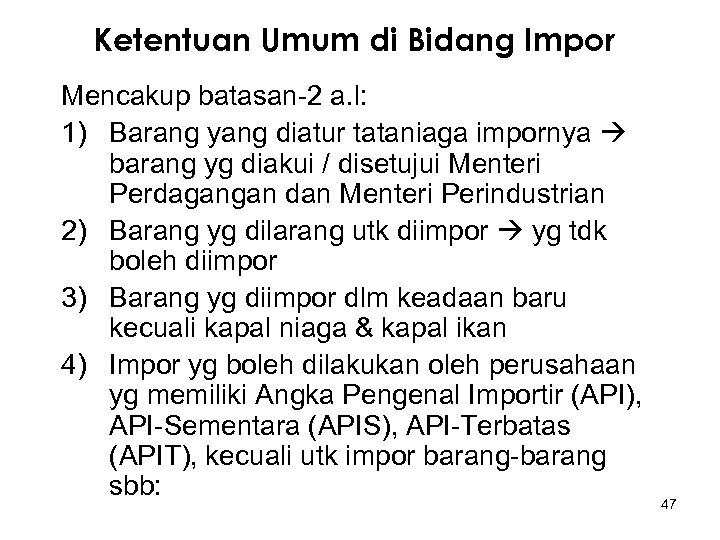 Ketentuan Umum di Bidang Impor

Mencakup batasan-2 a.l:

1) Barang yang diatur tataniaga impornya → barang yg diakui / disetujui Menteri Perdagangan dan Menteri Perindustrian

2) Barang yg dilarang utk diimpor → yg tdk boleh diimpor

3) Barang yg diimpor dlm keadaan baru kecuali kapal niaga & kapal ikan

4) Impor yg boleh dilakukan oleh perusahaan yg memiliki Angka Pengenal Importir (API), API-Sementara (APIS), API-Terbatas (APIT), kecuali utk impor barang-barang sbb:

47